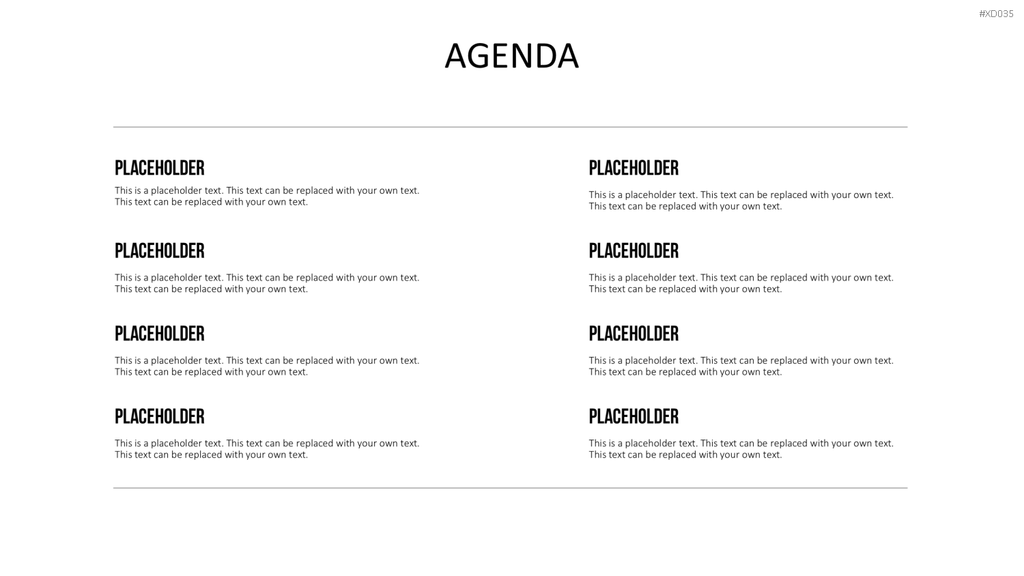 #XD035

AGENDA

PLACEHOLDER
This is a placeholder text. This text can be replaced with your own text. This text can be replaced with your own text.

PLACEHOLDER
This is a placeholder text. This text can be replaced with your own text. This text can be replaced with your own text.

PLACEHOLDER
This is a placeholder text. This text can be replaced with your own text. This text can be replaced with your own text.

PLACEHOLDER
This is a placeholder text. This text can be replaced with your own text. This text can be replaced with your own text.

PLACEHOLDER
This is a placeholder text. This text can be replaced with your own text. This text can be replaced with your own text.

PLACEHOLDER
This is a placeholder text. This text can be replaced with your own text. This text can be replaced with your own text.

PLACEHOLDER
This is a placeholder text. This text can be replaced with your own text. This text can be replaced with your own text.

PLACEHOLDER
This is a placeholder text. This text can be replaced with your own text. This text can be replaced with your own text.